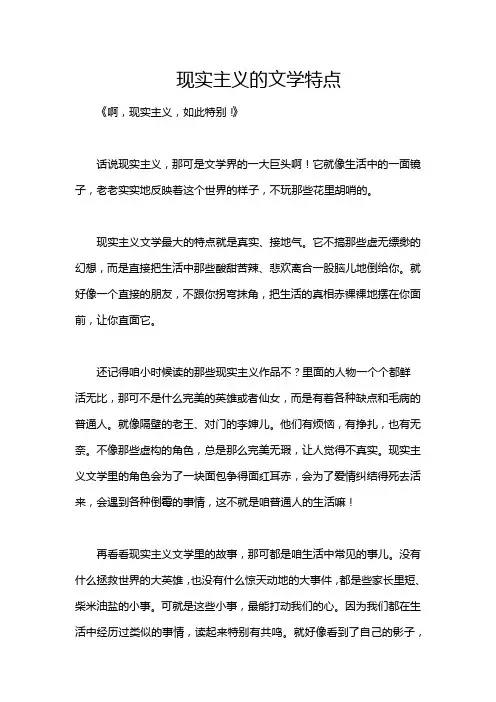 现实主义的文学特点

《啊，现实主义，如此特别！》

话说现实主义，那可是文学界的一大巨头啊！它就像生活中的一面镜子，老老实实地反映着这个世界的样子，不玩那些花里胡哨的。

现实主义文学最大的特点就是真实、接地气。它不搞那些虚无缥缈的幻想，而是直接把生活中那些酸甜苦辣、悲欢离合一股脑儿地倒给你。就好像一个直接的朋友，不跟你拐弯抹角，把生活的真相赤裸裸地摆在你面前，让你直面它。

还记得咱小时候读的那些现实主义作品不？里面的人物一个个都鲜活无比，那可不是什么完美的英雄或者仙女，而是有着各种缺点和毛病的普通人。就像隔壁的老王、对门的李婶儿。他们有烦恼，有挣扎，也有无奈。不像那些虚构的角色，总是那么完美无瑕，让人觉得不真实。现实主义文学里的角色会为了一块面包争得面红耳赤，会为了爱情纠结得死去活来，会遇到各种倒霉的事情，这不就是咱普通人的生活嘛！

再看看现实主义文学里的故事，那可都是咱生活中常见的事儿。没有什么拯救世界的大英雄，也没有什么惊天动地的大事件，都是些家长里短、柴米油盐的小事。可就是这些小事，最能打动我们的心。因为我们都在生活中经历过类似的事情，读起来特别有共鸣。就好像看到了自己的影子，